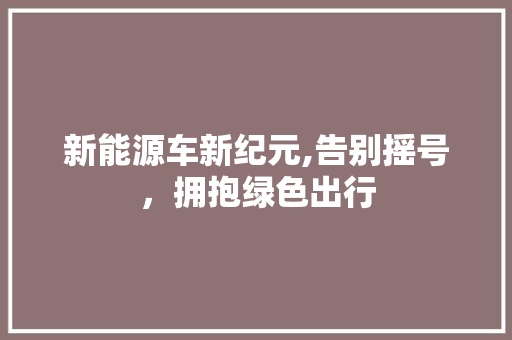 新能源车新纪元,告别摇号，拥抱绿色出行